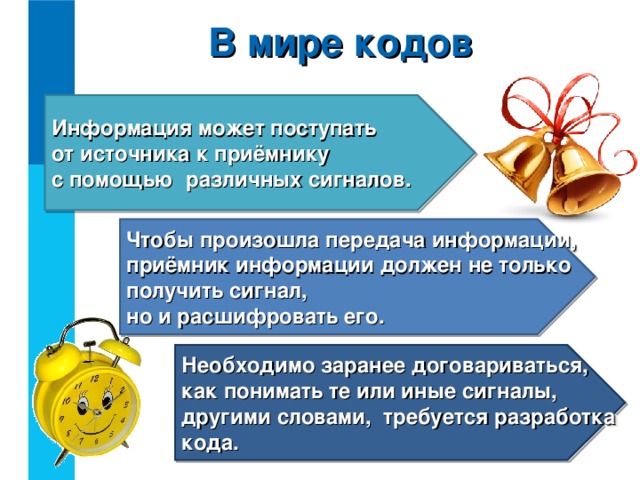 В мире кодов

Информация может поступать от источника к приёмнику с помощью различных сигналов.

Чтобы произошла передача информации, приёмник информации должен не только получить сигнал, но и расшифровать его.

Необходимо заранее договариваться, как понимать те или иные сигналы, другими словами, требуется разработка кода.

12
1
2
3
4
5
6
7
8
9
10
11